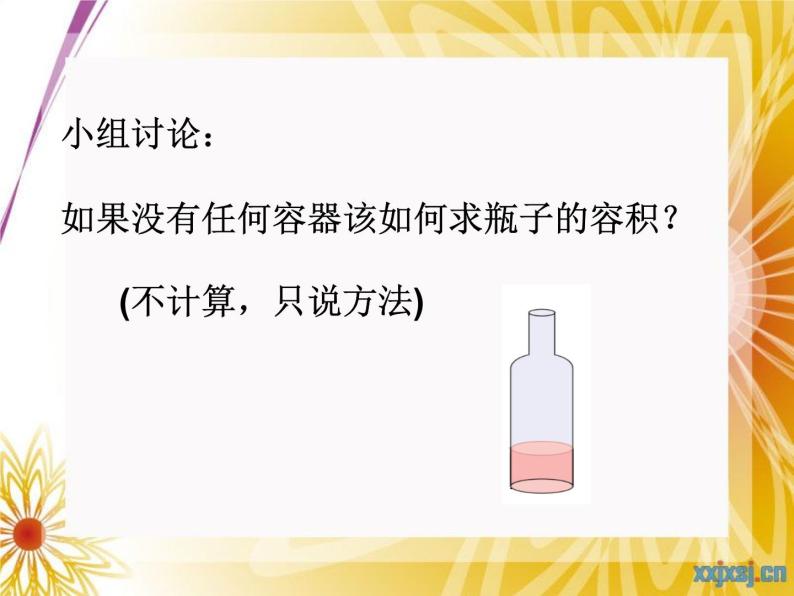 小组讨论：

如果没有任何容器该如何求瓶子的容积？

(不计算，只说方法)

xxjxsj.cn